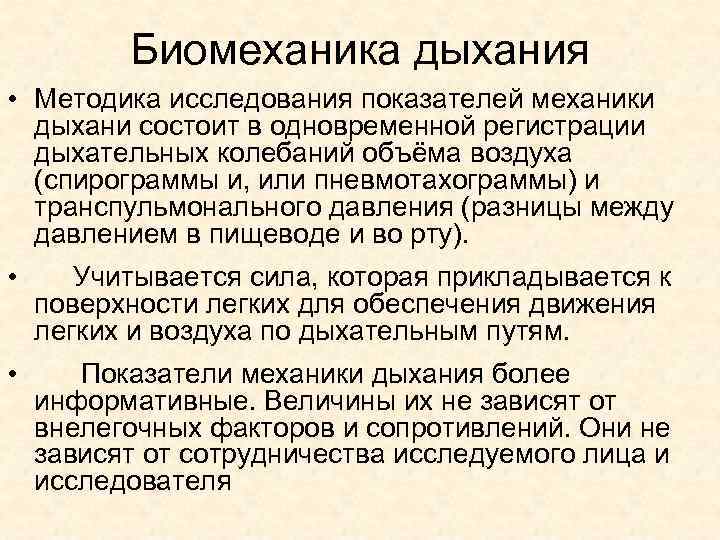 Биомеханика дыхания

• Методика исследования показателей механики дыхани состоит в одновременной регистрации дыхательных колебаний объёма воздуха (спирограммы и, или пневмотахограммы) и транспульмонального давления (разницы между давлением в пищеводе и во рту).

• Учитывается сила, которая прикладывается к поверхности легких для обеспечения движения легких и воздуха по дыхательным путям.

• Показатели механики дыхания более информативные. Величины их не зависят от внелегочных факторов и сопротивлений. Они не зависят от сотрудничества исследуемого лица и исследователя